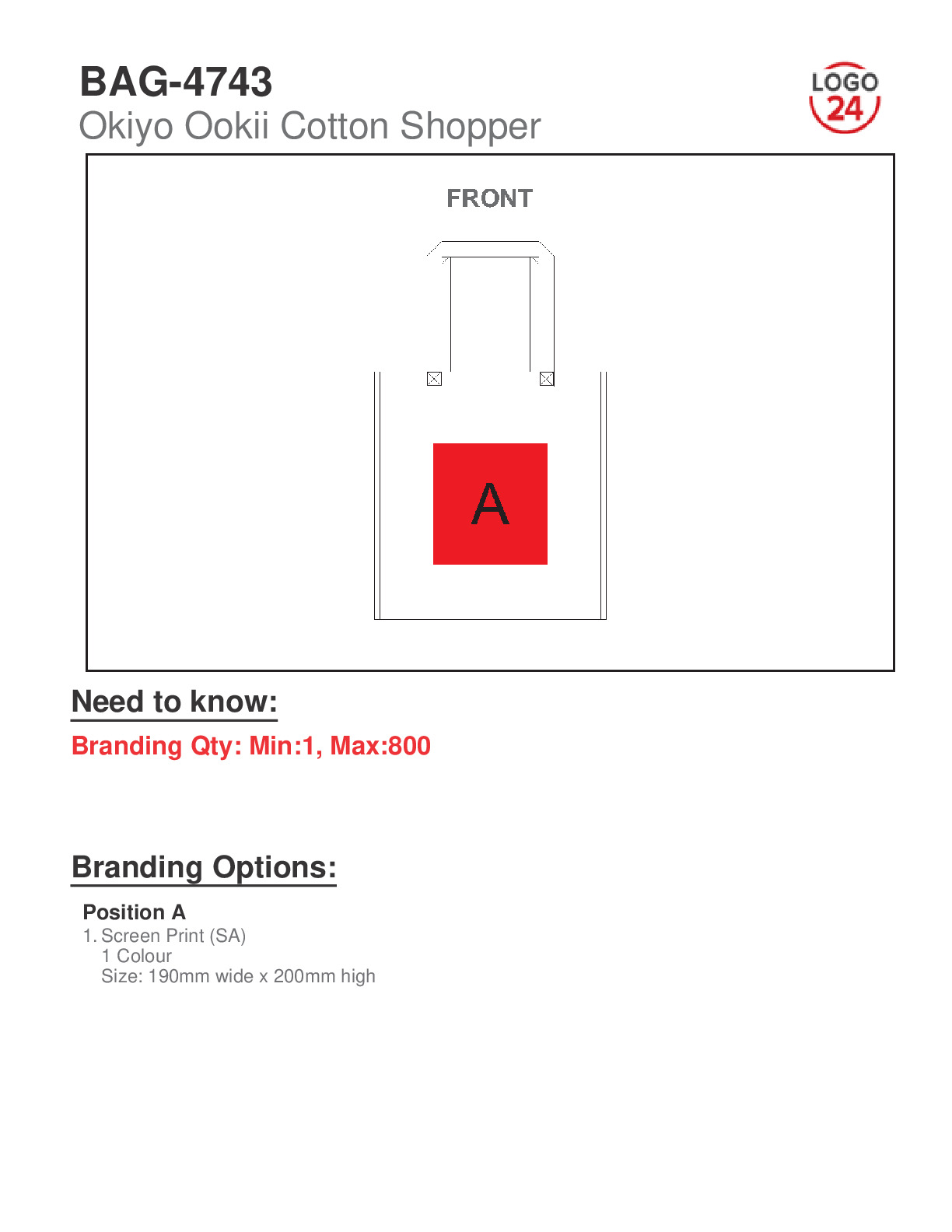 BAG-4743
Okiyo Ookii Cotton Shopper

LOGO
24

FRONT

A

Need to know:

Branding Qty: Min:1, Max:800

Branding Options:

Position A
1. Screen Print (SA)
1 Colour
Size: 190mm wide x 200mm high